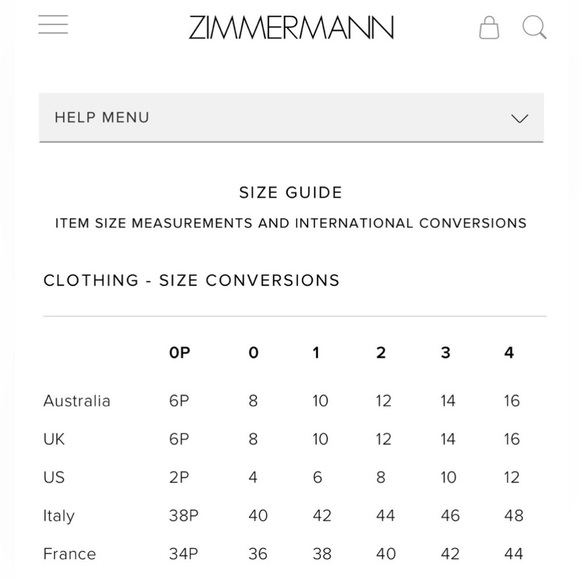 ZIMMERMANN

HELP MENU

SIZE GUIDE

ITEM SIZE MEASUREMENTS AND INTERNATIONAL CONVERSIONS

CLOTHING - SIZE CONVERSIONS

| | 0P | 0 | 1 | 2 | 3 | 4 |
|---|---|---|---|---|---|---|
| Australia | 6P | 8 | 10 | 12 | 14 | 16 |
| UK | 6P | 8 | 10 | 12 | 14 | 16 |
| US | 2P | 4 | 6 | 8 | 10 | 12 |
| Italy | 38P | 40 | 42 | 44 | 46 | 48 |
| France | 34P | 36 | 38 | 40 | 42 | 44 |